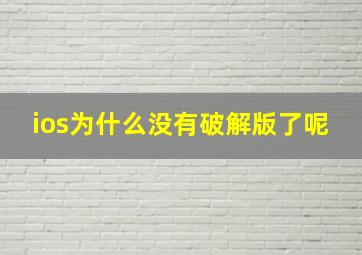 ios为什么没有破解版了呢